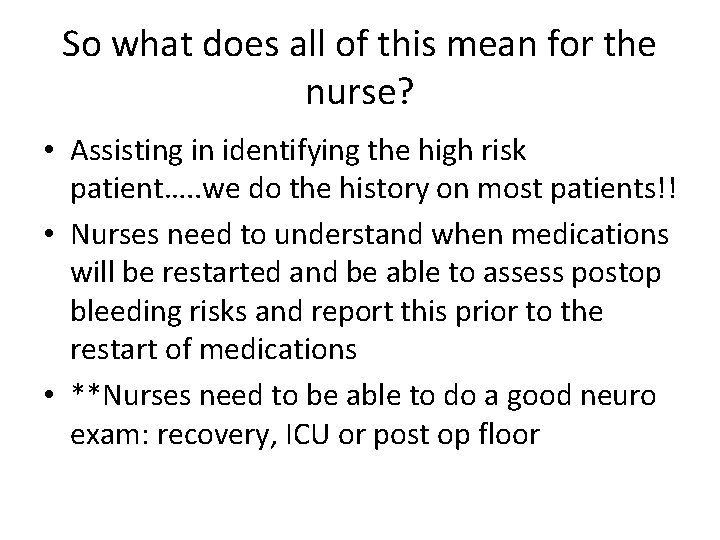 So what does all of this mean for the nurse?

• Assisting in identifying the high risk patient…..we do the history on most patients!!
• Nurses need to understand when medications will be restarted and be able to assess postop bleeding risks and report this prior to the restart of medications
• **Nurses need to be able to do a good neuro exam: recovery, ICU or post op floor